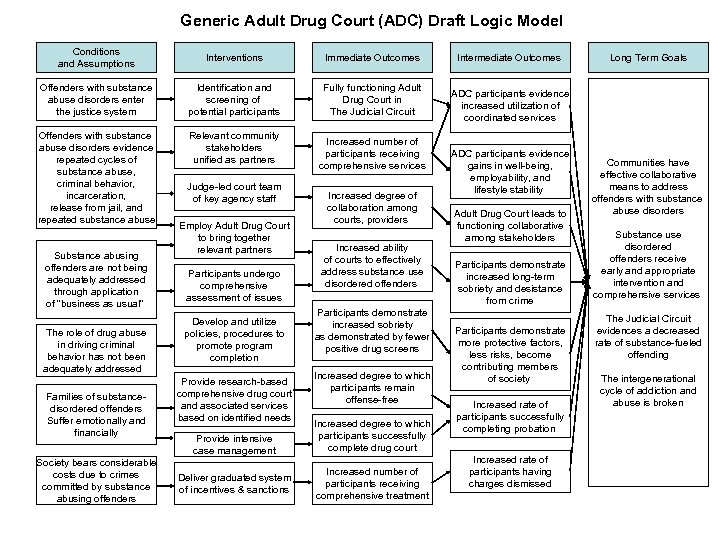 Generic Adult Drug Court (ADC) Draft Logic Model

Conditions and Assumptions

Offenders with substance abuse disorders enter the justice system

Offenders with substance abuse disorders evidence repeated cycles of substance abuse, criminal behavior, incarceration, release from jail, and repeated substance abuse

Substance abusing offenders are not being adequately addressed through application of "business as usual"

The role of drug abuse in driving criminal behavior has not been adequately addressed

Families of substance-disordered offenders Suffer emotionally and financially

Society bears considerable costs due to crimes committed by substance abusing offenders

Interventions

Identification and screening of potential participants

Relevant community stakeholders unified as partners

Judge-led court team of key agency staff

Employ Adult Drug Court to bring together relevant partners

Participants undergo comprehensive assessment of issues

Develop and utilize policies, procedures to promote program completion

Provide research-based comprehensive drug court and associated services based on identified needs

Provide intensive case management

Deliver graduated system of incentives & sanctions

Immediate Outcomes

Fully functioning Adult Drug Court in The Judicial Circuit

Increased number of participants receiving comprehensive services

Increased degree of collaboration among courts, providers

Increased ability of courts to effectively address substance use disordered offenders

Participants demonstrate increased sobriety as demonstrated by fewer positive drug screens

Increased degree to which participants remain offense-free

Increased degree to which participants successfully complete drug court

Increased number of participants receiving comprehensive treatment

Intermediate Outcomes

ADC participants evidence increased utilization of coordinated services

ADC participants evidence gains in well-being, employability, and lifestyle stability

Adult Drug Court leads to functioning collaborative among stakeholders

Participants demonstrate increased long-term sobriety and desistance from crime

Participants demonstrate more protective factors, less risks, become contributing members of society

Increased rate of participants successfully completing probation

Increased rate of participants having charges dismissed

Long Term Goals

Communities have effective collaborative means to address offenders with substance abuse disorders

Substance use disordered offenders receive early and appropriate intervention and comprehensive services

The Judicial Circuit evidences a decreased rate of substance-fueled offending

The intergenerational cycle of addiction and abuse is broken